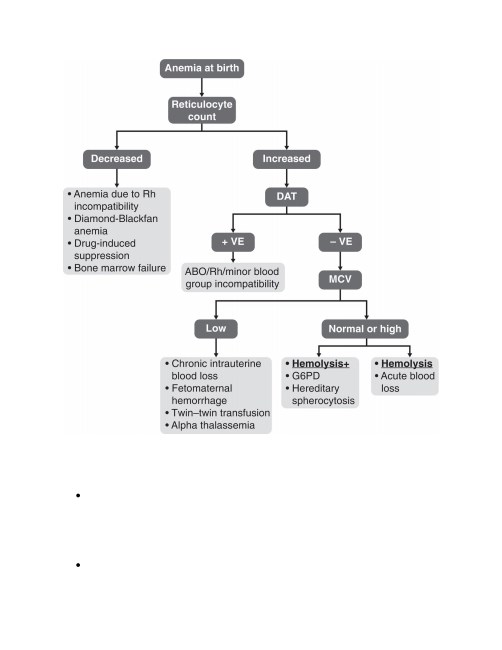 Anemia at birth

Reticulocyte count

Decreased

• Anemia due to Rh incompatibility
• Diamond-Blackfan anemia
• Drug-induced suppression
• Bone marrow failure

Increased

DAT

+ VE

ABO/Rh/minor blood group incompatibility

– VE

MCV

Low

• Chronic intrauterine blood loss
• Fetomaternal hemorrhage
• Twin–twin transfusion
• Alpha thalassemia

Normal or high

• Hemolysis+
• G6PD
• Hereditary spherocytosis

• Hemolysis
• Acute blood loss

•

•